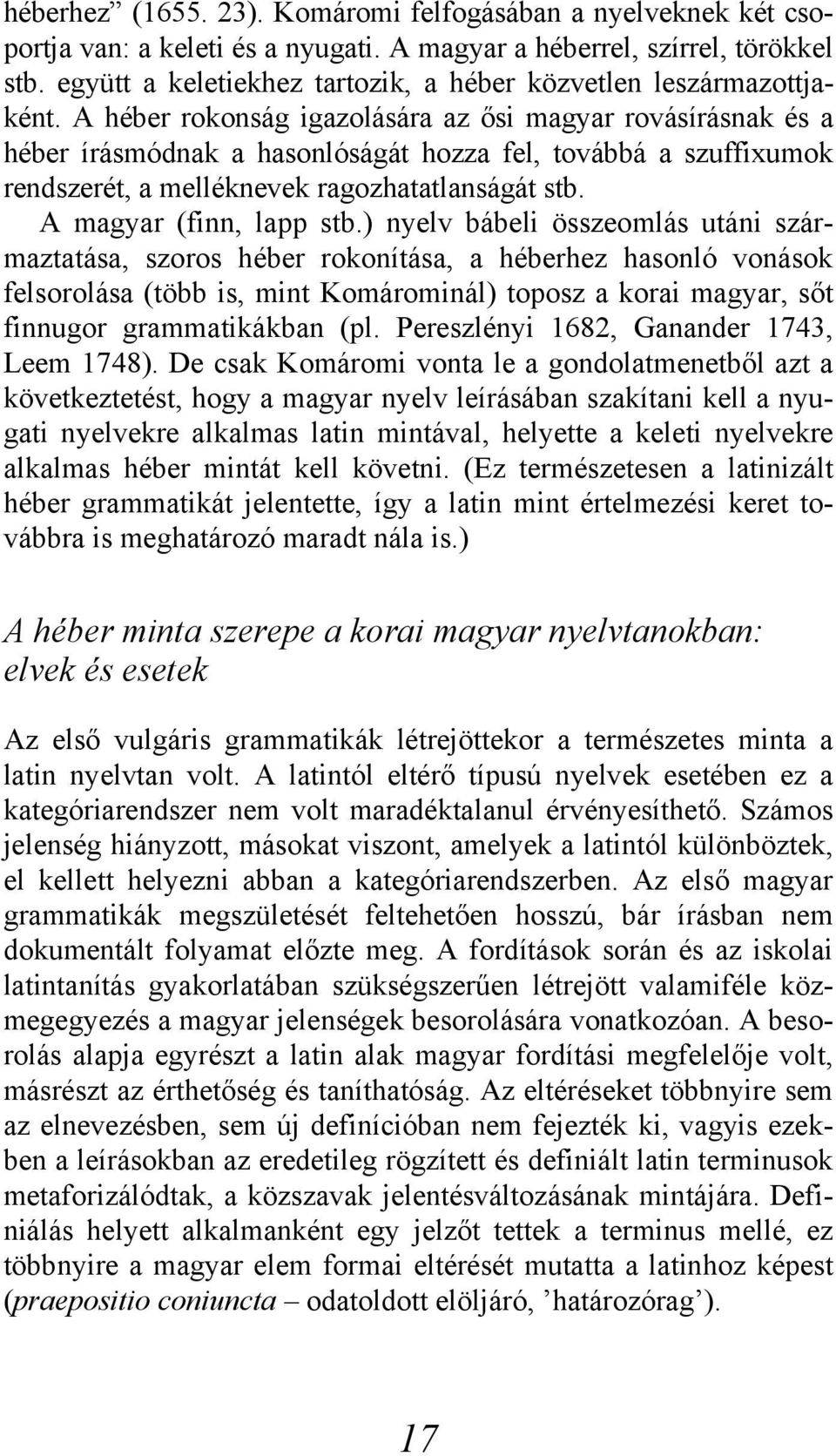 héberhez” (1655. 23). Komáromi felfogásában a nyelveknek két csoportja van: a keleti és a nyugati. A magyar a héberrel, szírrel, törökkel stb. együtt a keletiekhez tartozik, a héber közvetlen leszármazottjaként. A héber rokonság igazolására az ősi magyar rovásírásnak és a héber írásmódnak a hasonlóságát hozza fel, továbbá a szuffixumok rendszerét, a melléknevek ragozhatatlanságát stb.

A magyar (finn, lapp stb.) nyelv bábeli összeomlás utáni származtatása, szoros héber rokonítása, a héberhez hasonló vonások felsorolása (több is, mint Komárominál) toposz a korai magyar, sőt finnugor grammatikákban (pl. Pereszlényi 1682, Ganander 1743, Leem 1748). De csak Komáromi vonta le a gondolatmenetből azt a következtetést, hogy a magyar nyelv leírásában szakítani kell a nyugati nyelvekre alkalmas latin mintával, helyette a keleti nyelvekre alkalmas héber mintát kell követni. (Ez természetesen a latinizált héber grammatikát jelentette, így a latin mint értelmezési keret továbbra is meghatározó maradt nála is.)

A héber minta szerepe a korai magyar nyelvtanokban: elvek és esetek

Az első vulgáris grammatikák létrejöttekor a természetes minta a latin nyelvtan volt. A latintól eltérő típusú nyelvek esetében ez a kategóriarendszer nem volt maradéktalanul érvényesíthető. Számos jelenség hiányzott, másokat viszont, amelyek a latintól különböztek, el kellett helyezni abban a kategóriarendszerben. Az első magyar grammatikák megszületését feltehetően hosszú, bár írásban nem dokumentált folyamat előzte meg. A fordítások során és az iskolai latintanítás gyakorlatában szükségszerűen létrejött valamiféle közmegegyezés a magyar jelenségek besorolására vonatkozóan. A besorolás alapja egyrészt a latin alak magyar fordítási megfelelője volt, másrészt az érthetőség és taníthatóság. Az eltéréseket többnyire sem az elnevezésben, sem új definícióban nem fejezték ki, vagyis ezekben a leírásokban az eredetileg rögzített és definiált latin terminusok metaforizálódtak, a közszavak jelentésváltozásának mintájára. Definiálás helyett alkalmanként egy jelzőt tettek a terminus mellé, ez többnyire a magyar elem formai eltérését mutatta a latinhoz képest (praepositio coniuncta – odatoldott elöljáró, ’határozórag’).

17